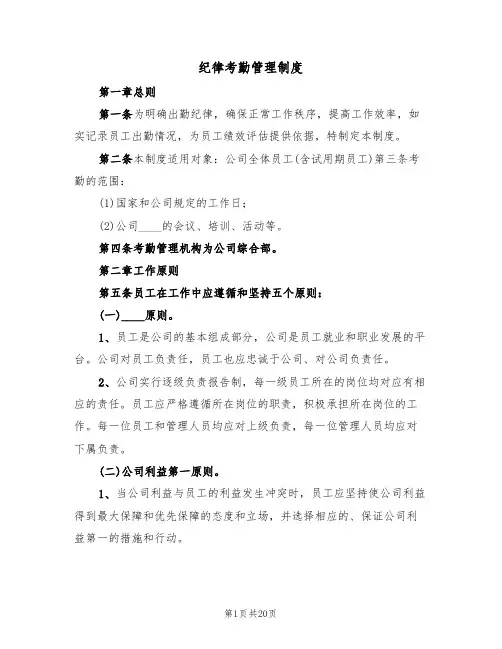 纪律考勤管理制度

第一章总则

第一条为明确出勤纪律，确保正常工作秩序，提高工作效率，如实记录员工出勤情况，为员工绩效评估提供依据，特制定本制度。

第二条本制度适用对象：公司全体员工(含试用期员工)第三条考勤的范围：

(1)国家和公司规定的工作日；

(2)公司____的会议、培训、活动等。

第四条考勤管理机构为公司综合部。

第二章工作原则

第五条员工在工作中应遵循和坚持五个原则：

(一)____原则。

1、员工是公司的基本组成部分，公司是员工就业和职业发展的平台。公司对员工负责任，员工也应忠诚于公司、对公司负责任。

2、公司实行逐级负责报告制，每一级员工所在的岗位均对应有相应的责任。员工应严格遵循所在岗位的职责，积极承担所在岗位的工作。每一位员工和管理人员均应对上级负责，每一位管理人员均应对下属负责。

(二)公司利益第一原则。

1、当公司利益与员工的利益发生冲突时，员工应坚持使公司利益得到最大保障和优先保障的态度和立场，并选择相应的、保证公司利益第一的措施和行动。

第1页共20页